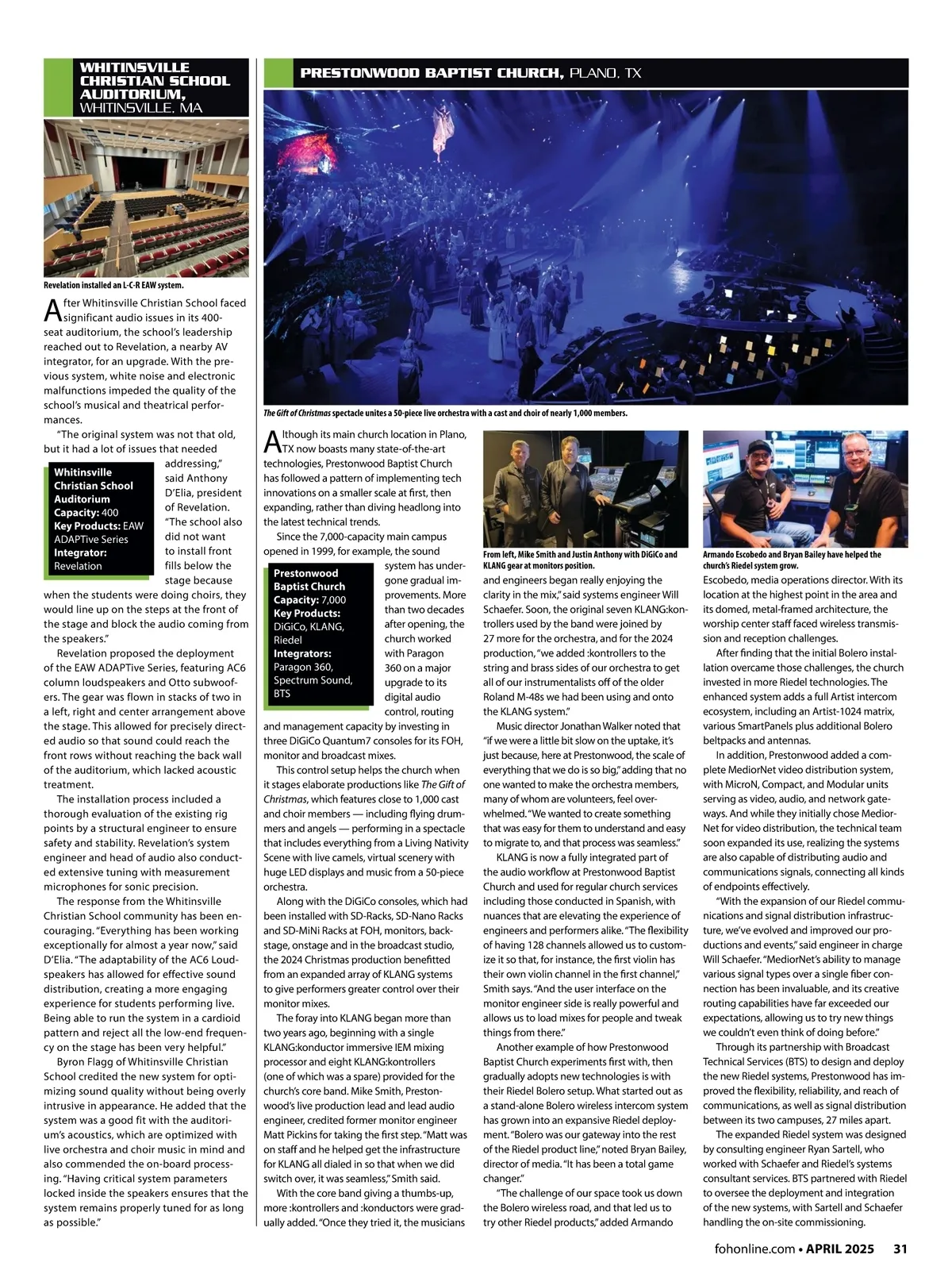 WHITINSVILLE CHRISTIAN SCHOOL AUDITORIUM, WHITINSVILLE, MA

Revelation installed an L-C-R EAW system.

After Whitinsville Christian School faced significant audio issues in its 400-seat auditorium, the school's leadership reached out to Revelation, a nearby AV integrator, for an upgrade. With the previous system, white noise and electronic malfunctions impeded the quality of the school's musical and theatrical performances.

"The original system was not that old, but it had a lot of issues that needed addressing," said Anthony D'Elia, president of Revelation. "The school also did not want to install front fills below the stage because when the students were doing choirs, they would line up on the steps at the front of the stage and block the audio coming from the speakers."

Whitinsville Christian School Auditorium
Capacity: 400
Key Products: EAW ADAPTive Series
Integrator: Revelation

Revelation proposed the deployment of the EAW ADAPTive Series, featuring AC6 column loudspeakers and Otto subwoofers. The gear was flown in stacks of two in a left, right and center arrangement above the stage. This allowed for precisely directed audio so that sound could reach the front rows without reaching the back wall of the auditorium, which lacked acoustic treatment.

The installation process included a thorough evaluation of the existing rig points by a structural engineer to ensure safety and stability. Revelation's system engineer and head of audio also conducted extensive tuning with measurement microphones for sonic precision.

The response from the Whitinsville Christian School community has been encouraging. "Everything has been working exceptionally for almost a year now," said D'Elia. "The adaptability of the AC6 Loudspeakers has allowed for effective sound distribution, creating a more engaging experience for students performing live. Being able to run the system in a cardioid pattern and reject all the low-end frequency on the stage has been very helpful."

Byron Flagg of Whitinsville Christian School credited the new system for optimizing sound quality without being overly intrusive in appearance. He added that the system was a good fit with the auditorium's acoustics, which are optimized with live orchestra and choir music in mind and also commended the on-board processing. "Having critical system parameters locked inside the speakers ensures that the system remains properly tuned for as long as possible."

PRESTONWOOD BAPTIST CHURCH, PLANO, TX

The Gift of Christmas spectacle unites a 50-piece live orchestra with a cast and choir of nearly 1,000 members.

Although its main church location in Plano, TX now boasts many state-of-the-art technologies, Prestonwood Baptist Church has followed a pattern of implementing tech innovations on a smaller scale at first, then expanding, rather than diving headlong into the latest technical trends.

Since the 7,000-capacity main campus opened in 1999, for example, the sound system has undergone gradual improvements. More than two decades after opening, the church worked with Paragon 360 on a major upgrade to its digital audio control, routing and management capacity by investing in three DiGiCo Quantum7 consoles for its FOH, monitor and broadcast mixes.

Prestonwood Baptist Church
Capacity: 7,000
Key Products: DiGiCo, KLANG, Riedel
Integrators: Paragon 360, Spectrum Sound, BTS

This control setup helps the church when it stages elaborate productions like The Gift of Christmas, which features close to 1,000 cast and choir members — including flying drummers and angels — performing in a spectacle that includes everything from a Living Nativity Scene with live camels, virtual scenery with huge LED displays and music from a 50-piece orchestra.

Along with the DiGiCo consoles, which had been installed with SD-Racks, SD-Nano Racks and SD-MiNi Racks at FOH, monitors, backstage, onstage and in the broadcast studio, the 2024 Christmas production benefitted from an expanded array of KLANG systems to give performers greater control over their monitor mixes.

The foray into KLANG began more than two years ago, beginning with a single KLANG:konductor immersive IEM mixing processor and eight KLANG:kontrollers (one of which was a spare) provided for the church's core band. Mike Smith, Prestonwood's live production lead and lead audio engineer, credited former monitor engineer Matt Pickins for taking the first step. "Matt was on staff and he helped get the infrastructure for KLANG all dialed in so that when we did switch over, it was seamless," Smith said.

With the core band giving a thumbs-up, more :kontrollers and :konductors were gradually added. "Once they tried it, the musicians

From left, Mike Smith and Justin Anthony with DiGiCo and KLANG gear at monitors position.

and engineers began really enjoying the clarity in the mix," said systems engineer Will Schaefer. Soon, the original seven KLANG:kontrollers used by the band were joined by 27 more for the orchestra, and for the 2024 production, "we added :kontrollers to the string and brass sides of our orchestra to get all of our instrumentalists off of the older Roland M-48s we had been using and onto the KLANG system."

Music director Jonathan Walker noted that "if we were a little bit slow on the uptake, it's just because, here at Prestonwood, the scale of everything that we do is so big," adding that no one wanted to make the orchestra members, many of whom are volunteers, feel overwhelmed. "We wanted to create something that was easy for them to understand and easy to migrate to, and that process was seamless."

KLANG is now a fully integrated part of the audio workflow at Prestonwood Baptist Church and used for regular church services including those conducted in Spanish, with nuances that are elevating the experience of engineers and performers alike. "The flexibility of having 128 channels allowed us to customize it so that, for instance, the first violin has their own violin channel in the first channel," Smith says. "And the user interface on the monitor engineer side is really powerful and allows us to load mixes for people and tweak things from there."

Another example of how Prestonwood Baptist Church experiments first with, then gradually adopts new technologies is with their Riedel Bolero setup. What started out as a stand-alone Bolero wireless intercom system has grown into an expansive Riedel deployment. "Bolero was our gateway into the rest of the Riedel product line," noted Bryan Bailey, director of media. "It has been a total game changer."

"The challenge of our space took us down the Bolero wireless road, and that led us to try other Riedel products," added Armando

Armando Escobedo and Bryan Bailey have helped the church's Riedel system grow.

Escobedo, media operations director. With its location at the highest point in the area and its domed, metal-framed architecture, the worship center staff faced wireless transmission and reception challenges.

After finding that the initial Bolero installation overcame those challenges, the church invested in more Riedel technologies. The enhanced system adds a full Artist intercom ecosystem, including an Artist-1024 matrix, various SmartPanels plus additional Bolero beltpacks and antennas.

In addition, Prestonwood added a complete MediorNet video distribution system, with MicroN, Compact, and Modular units serving as video, audio, and network gateways. And while they initially chose MediorNet for video distribution, the technical team soon expanded its use, realizing the systems are also capable of distributing audio and communications signals, connecting all kinds of endpoints effectively.

"With the expansion of our Riedel communications and signal distribution infrastructure, we've evolved and improved our productions and events," said engineer in charge Will Schaefer. "MediorNet's ability to manage various signal types over a single fiber connection has been invaluable, and its creative routing capabilities have far exceeded our expectations, allowing us to try new things we couldn't even think of doing before."

Through its partnership with Broadcast Technical Services (BTS) to design and deploy the new Riedel systems, Prestonwood has improved the flexibility, reliability, and reach of communications, as well as signal distribution between its two campuses, 27 miles apart.

The expanded Riedel system was designed by consulting engineer Ryan Sartell, who worked with Schaefer and Riedel's systems consultant services. BTS partnered with Riedel to oversee the deployment and integration of the new systems, with Sartell and Schaefer handling the on-site commissioning.

fohonline.com • APRIL 2025 31